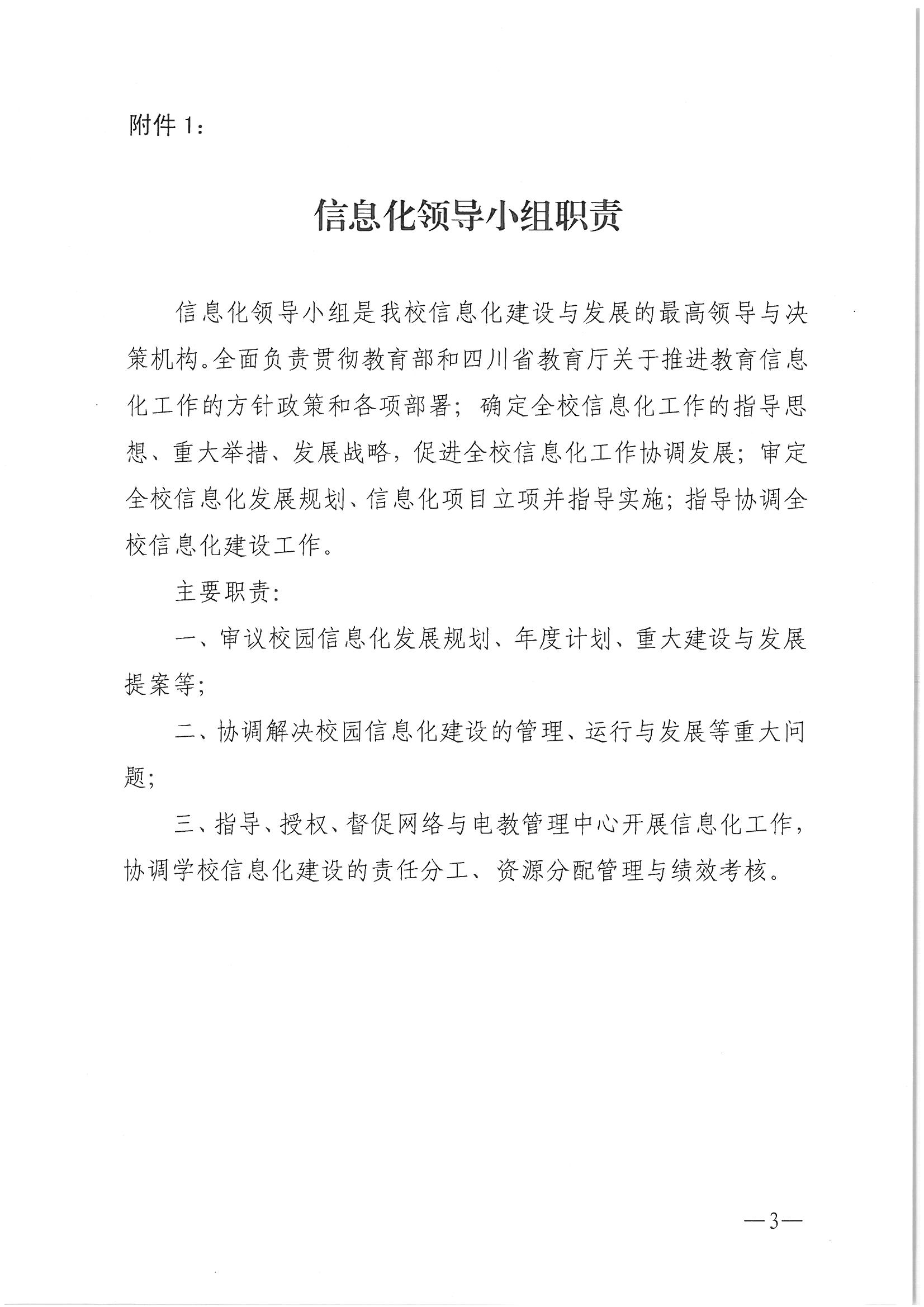 附件 1：

信息化领导小组职责

信息化领导小组是我校信息化建设与发展的最高领导与决策机构。全面负责贯彻教育部和四川省教育厅关于推进教育信息化工作的方针政策和各项部署；确定全校信息化工作的指导思想、重大举措、发展战略，促进全校信息化工作协调发展；审定全校信息化发展规划、信息化项目立项并指导实施；指导协调全校信息化建设工作。

主要职责：

一、审议校园信息化发展规划、年度计划、重大建设与发展提案等；

二、协调解决校园信息化建设的管理、运行与发展等重大问题；

三、指导、授权、督促网络与电教管理中心开展信息化工作，协调学校信息化建设的责任分工、资源分配管理与绩效考核。

—3—